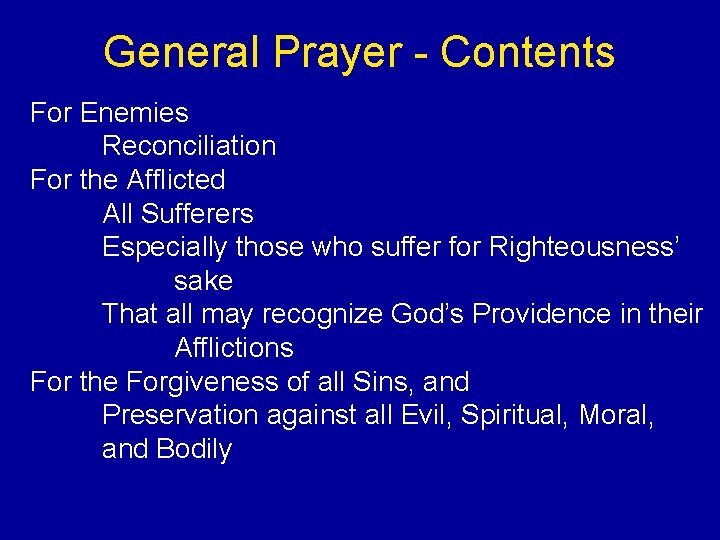 General Prayer - Contents

For Enemies
Reconciliation
For the Afflicted
All Sufferers
Especially those who suffer for Righteousness' sake
That all may recognize God's Providence in their Afflictions
For the Forgiveness of all Sins, and
Preservation against all Evil, Spiritual, Moral, and Bodily